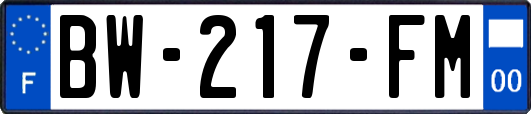 F
BW-217-FM
00